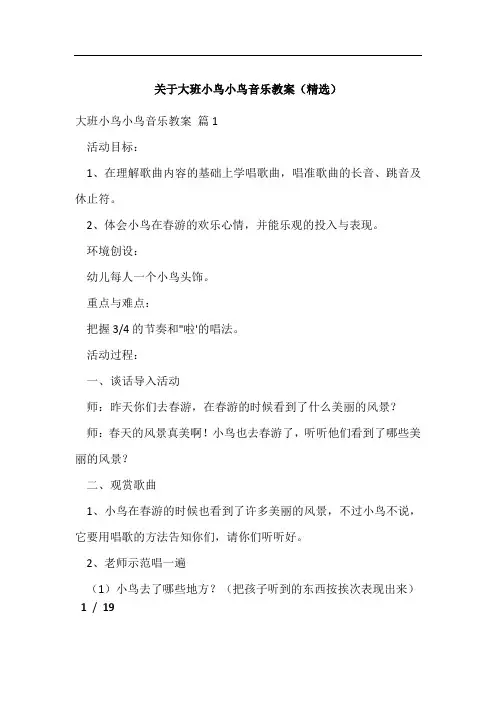 关于大班小鸟小鸟音乐教案（精选）

大班小鸟小鸟音乐教案 篇1

活动目标：

1、在理解歌曲内容的基础上学唱歌曲，唱准歌曲的长音、跳音及休止符。

2、体会小鸟在春游的欢乐心情，并能乐观的投入与表现。

环境创设：

幼儿每人一个小鸟头饰。

重点与难点：

把握3/4的节奏和"啦'的唱法。

活动过程：

一、谈话导入活动

师：昨天你们去春游，在春游的时候看到了什么美丽的风景？

师：春天的风景真美啊！小鸟也去春游了，听听他们看到了哪些美丽的风景？

二、观赏歌曲

1、小鸟在春游的时候也看到了许多美丽的风景，不过小鸟不说，它要用唱歌的方法告知你们，请你们听听好。

2、老师示范唱一遍

（1）小鸟去了哪些地方？（把孩子听到的东西按挨次表现出来）

1 / 19